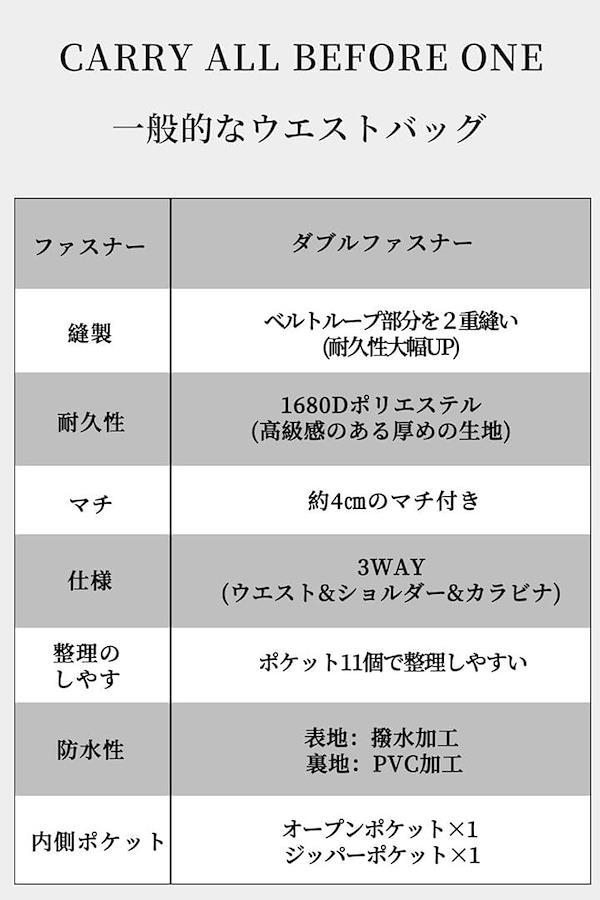 CARRY ALL BEFORE ONE

一般的なウエストバッグ

| ファスナー | ダブルファスナー |
|---|---|
| 縫製 | ベルトループ部分を２重縫い (耐久性大幅UP) |
| 耐久性 | 1680Dポリエステル (高級感のある厚めの生地) |
| マチ | 約4㎝のマチ付き |
| 仕様 | 3WAY (ウエスト&ショルダー&カラビナ) |
| 整理のしやす | ポケット11個で整理しやすい |
| 防水性 | 表地：撥水加工 裏地：PVC加工 |
| 内側ポケット | オープンポケット×1 ジッパーポケット×1 |